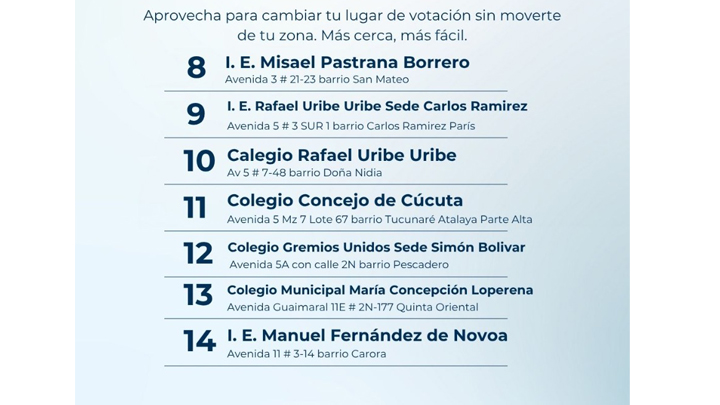 Aprovecha para cambiar tu lugar de votación sin moverte de tu zona. Más cerca, más fácil.

8 I. E. Misael Pastrana Borrero
Avenida 3 # 21-23 barrio San Mateo

9 I. E. Rafael Uribe Uribe Sede Carlos Ramirez
Avenida 5 # 3 SUR 1 barrio Carlos Ramirez París

10 Calegio Rafael Uribe Uribe
Av 5 # 7-48 barrio Doña Nidia

11 Colegio Concejo de Cúcuta
Avenida 5 Mz 7 Lote 67 barrio Tucunaré Atalaya Parte Alta

12 Colegio Gremios Unidos Sede Simón Bolivar
Avenida 5A con calle 2N barrio Pescadero

13 Colegio Municipal María Concepción Loperena
Avenida Guaimaral 11E # 2N-177 Quinta Oriental

14 I. E. Manuel Fernández de Novoa
Avenida 11 # 3-14 barrio Carora